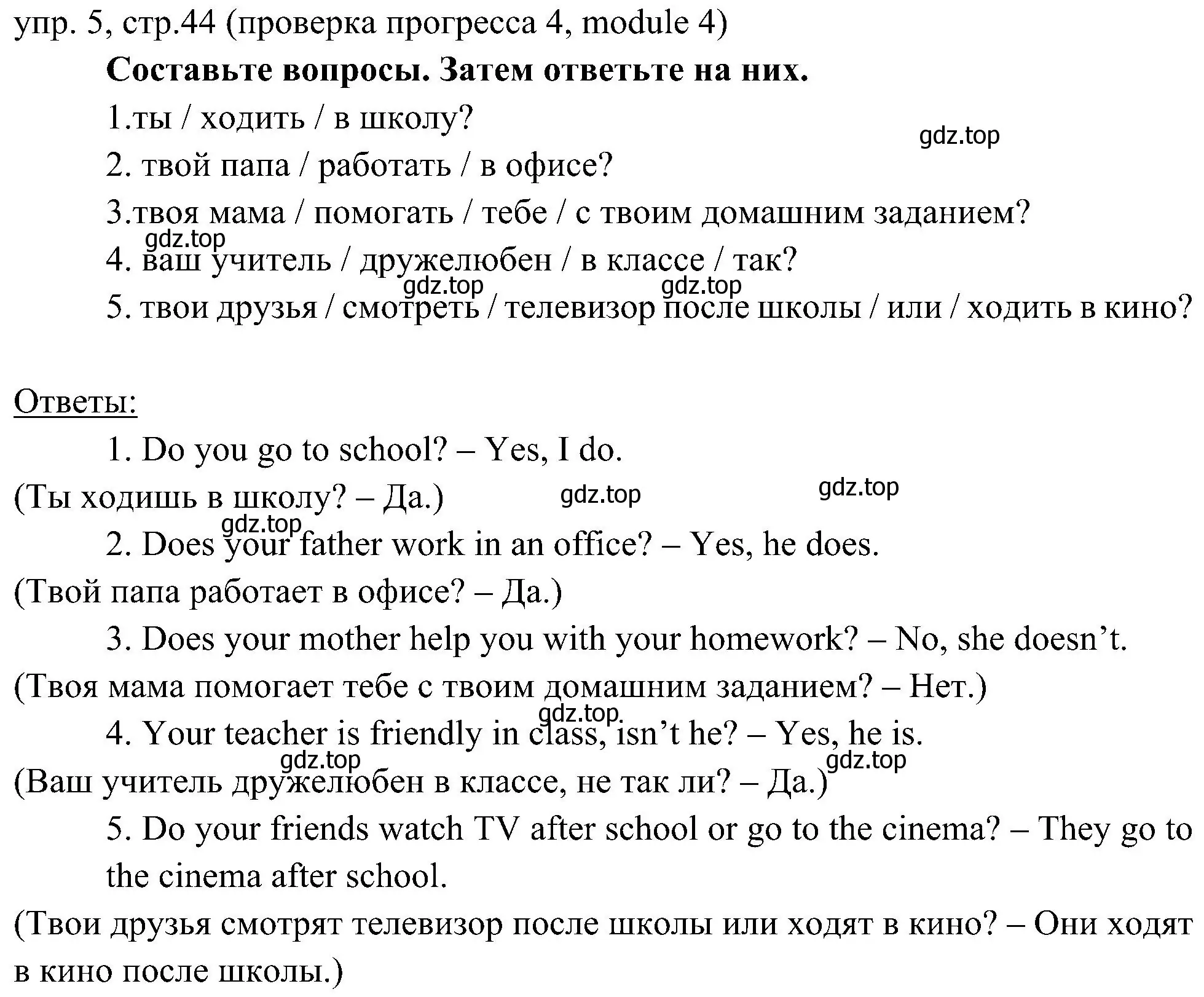 упр. 5, стр.44 (проверка прогресса 4, module 4)

**Составьте вопросы. Затем ответьте на них.**

1.ты / ходить / в школу?

gdz.top

2. твой папа / работать / в офисе?

3.твоя мама / помогать / тебе / с твоим домашним заданием?

gdz.top

4. ваш учитель / дружелюбен / в классе / так?

gdz.top gdz.top

5. твои друзья / смотреть / телевизор после школы / или / ходить в кино?

Ответы:

1. Do you go to school? – Yes, I do.

(Ты ходишь в школу? – Да.) gdz.top gdz.top

gdz.top

2. Does your father work in an office? – Yes, he does.

(Твой папа работает в офисе? – Да.)

3. Does your mother help you with your homework? – No, she doesn’t.

(Твоя мама помогает тебе с твоим домашним заданием? – Нет.)

gdz.top

4. Your teacher is friendly in class, isn’t he? – Yes, he is.

gdz.top gdz.top

(Ваш учитель дружелюбен в классе, не так ли? – Да.)

5. Do your friends watch TV after school or go to the cinema? – They go to the cinema after school.

(Твои друзья смотрят телевизор после школы или ходят в кино? – Они ходят в кино после школы.)